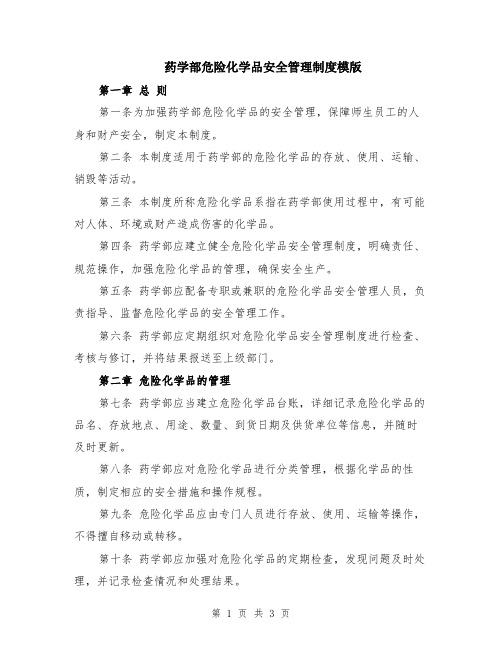 药学部危险化学品安全管理制度模版

第一章 总 则

第一条为加强药学部危险化学品的安全管理，保障师生员工的人身和财产安全，制定本制度。

第二条 本制度适用于药学部的危险化学品的存放、使用、运输、销毁等活动。

第三条 本制度所称危险化学品系指在药学部使用过程中，有可能对人体、环境或财产造成伤害的化学品。

第四条 药学部应建立健全危险化学品安全管理制度，明确责任、规范操作，加强危险化学品的管理，确保安全生产。

第五条 药学部应配备专职或兼职的危险化学品安全管理人员，负责指导、监督危险化学品的安全管理工作。

第六条 药学部应定期组织对危险化学品安全管理制度进行检查、考核与修订，并将结果报送至上级部门。

第二章 危险化学品的管理

第七条 药学部应当建立危险化学品台账，详细记录危险化学品的品名、存放地点、用途、数量、到货日期及供货单位等信息，并随时及时更新。

第八条 药学部应对危险化学品进行分类管理，根据化学品的性质，制定相应的安全措施和操作规程。

第九条 危险化学品应由专门人员进行存放、使用、运输等操作，不得擅自移动或转移。

第十条 药学部应加强对危险化学品的定期检查，发现问题及时处理，并记录检查情况和处理结果。

第 1 页 共 3 页